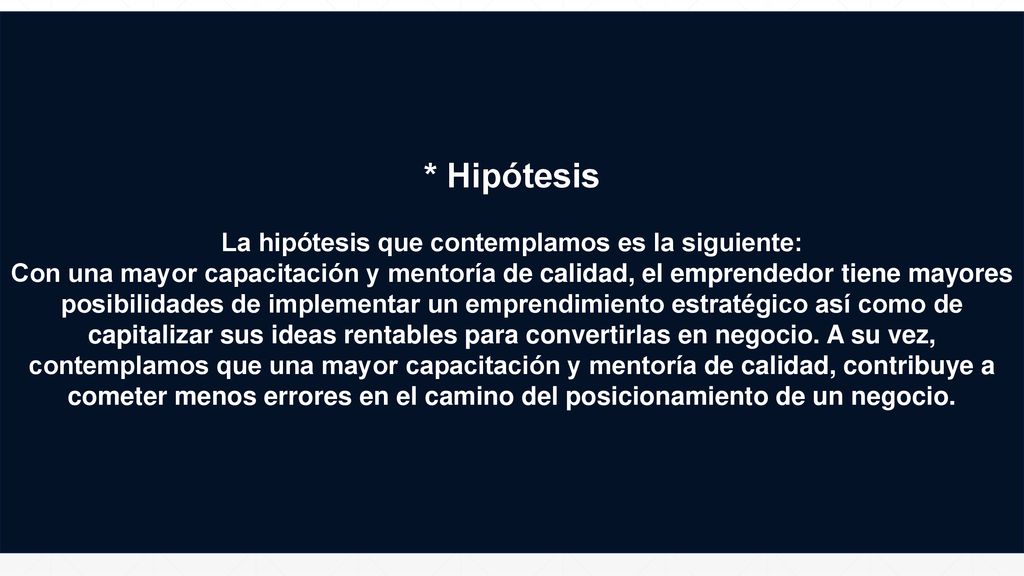 * Hipótesis

La hipótesis que contemplamos es la siguiente:
Con una mayor capacitación y mentoría de calidad, el emprendedor tiene mayores posibilidades de implementar un emprendimiento estratégico así como de capitalizar sus ideas rentables para convertirlas en negocio. A su vez, contemplamos que una mayor capacitación y mentoría de calidad, contribuye a cometer menos errores en el camino del posicionamiento de un negocio.